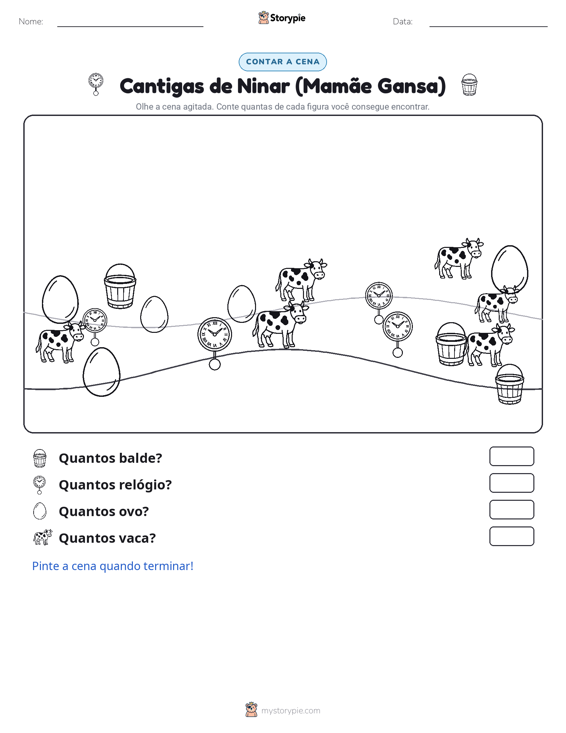 Nome: ____ Storypie Data: ____

CONTAR A CENA

Cantigas de Ninar (Mamãe Gansa)

Olhe a cena agitada. Conte quantas de cada figura você consegue encontrar.

Quantos balde?

Quantos relógio?

Quantos ovo?

Quantos vaca?

Pinte a cena quando terminar!

mystorypie.com